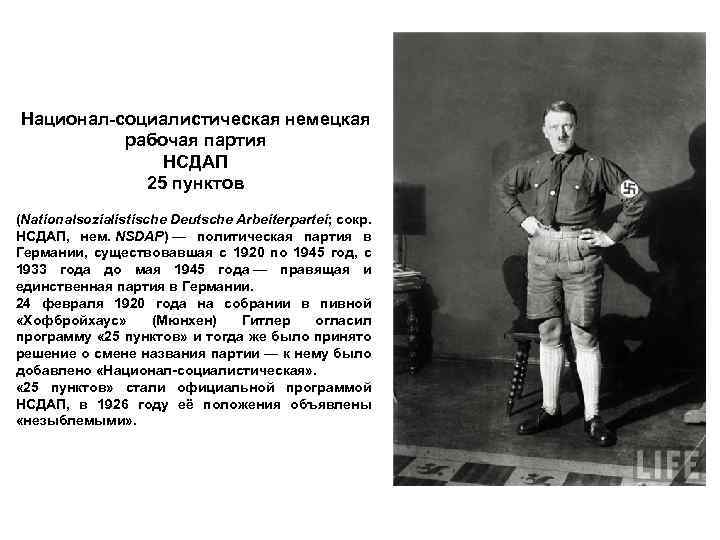 Национал-социалистическая немецкая рабочая партия
НСДАП
25 пунктов

(Nationalsozialistische Deutsche Arbeiterpartei; сокр. НСДАП, нем. NSDAP) — политическая партия в Германии, существовавшая с 1920 по 1945 год, с 1933 года до мая 1945 года — правящая и единственная партия в Германии.
24 февраля 1920 года на собрании в пивной «Хофбройхаус» (Мюнхен) Гитлер огласил программу «25 пунктов» и тогда же было принято решение о смене названия партии — к нему было добавлено «Национал-социалистическая».
«25 пунктов» стали официальной программой НСДАП, в 1926 году её положения объявлены «незыблемыми».

LIFE